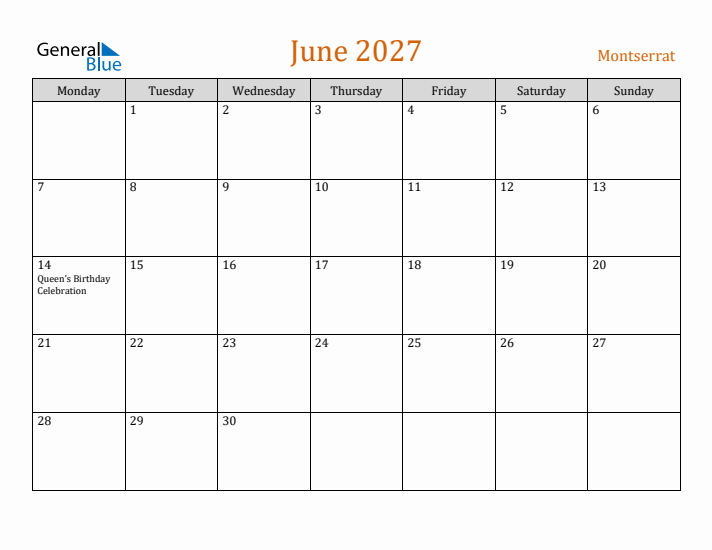 General Blue

June 2027

Montserrat

| Monday | Tuesday | Wednesday | Thursday | Friday | Saturday | Sunday |
|---|---|---|---|---|---|---|
| | 1 | 2 | 3 | 4 | 5 | 6 |
| 7 | 8 | 9 | 10 | 11 | 12 | 13 |
| 14 Queen's Birthday Celebration | 15 | 16 | 17 | 18 | 19 | 20 |
| 21 | 22 | 23 | 24 | 25 | 26 | 27 |
| 28 | 29 | 30 | | | | |